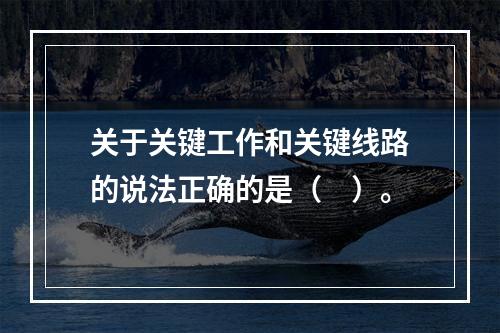 关于关键工作和关键线路的说法正确的是（　）。